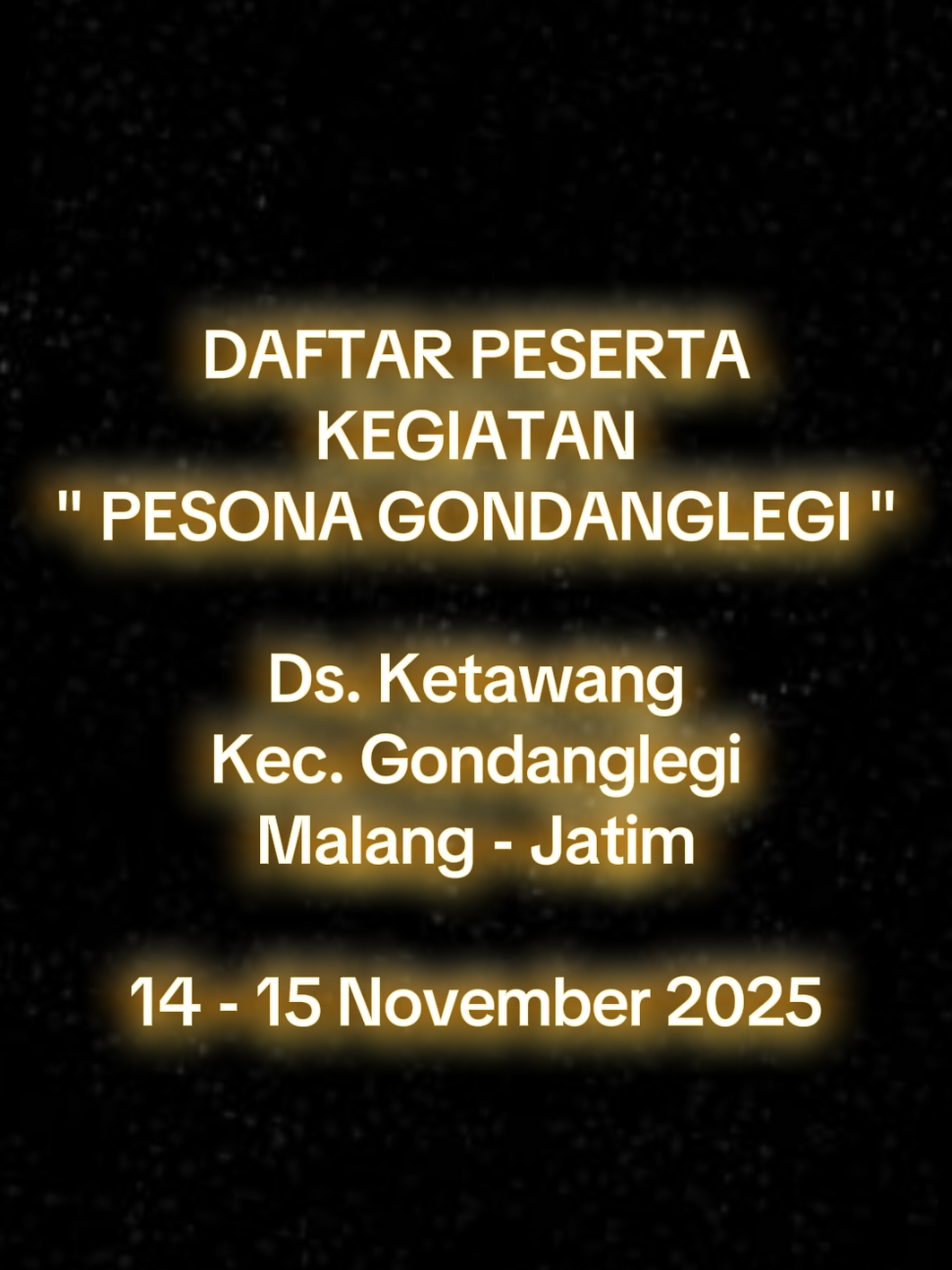 DAFTAR PESERTA
KEGIATAN
" PESONA GONDANGLEGI "

Ds. Ketawang
Kec. Gondanglegi
Malang - Jatim

14 - 15 November 2025